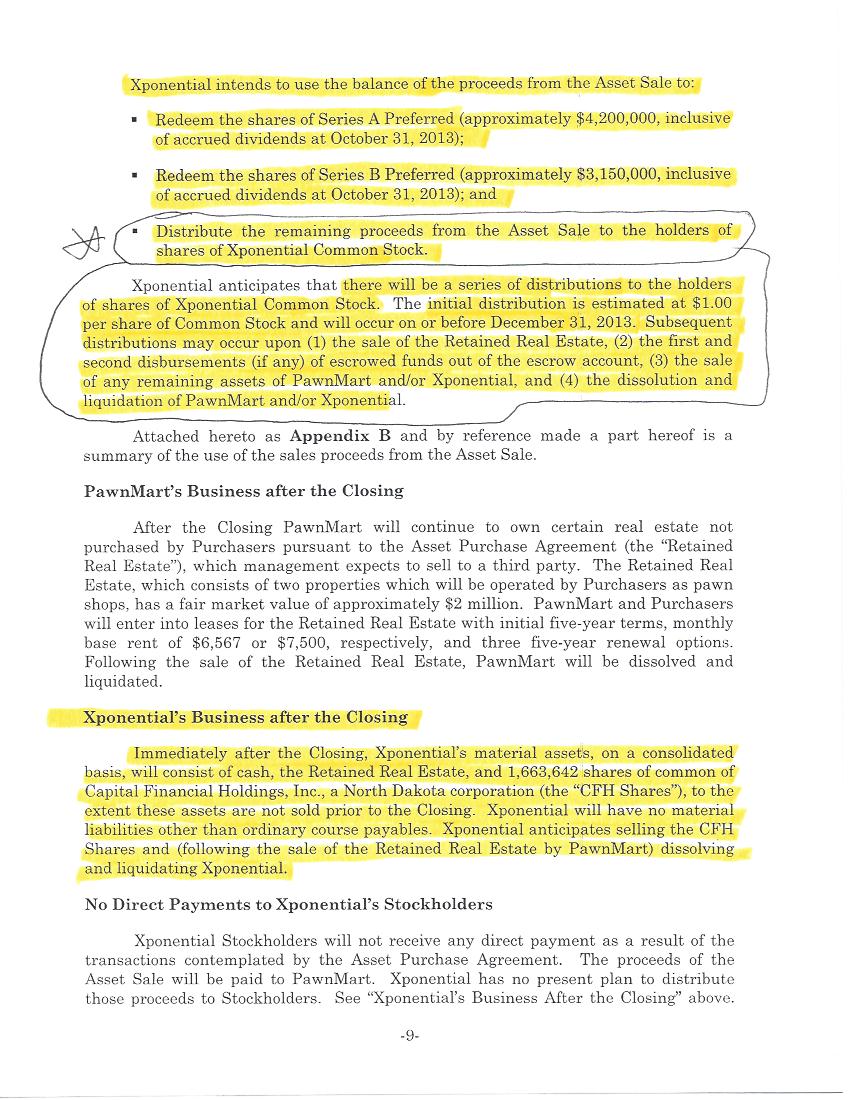 Xponential intends to use the balance of the proceeds from the Asset Sale to:

▪ Redeem the shares of Series A Preferred (approximately $4,200,000, inclusive of accrued dividends at October 31, 2013);

▪ Redeem the shares of Series B Preferred (approximately $3,150,000, inclusive of accrued dividends at October 31, 2013); and

▪ Distribute the remaining proceeds from the Asset Sale to the holders of shares of Xponential Common Stock.

Xponential anticipates that there will be a series of distributions to the holders of shares of Xponential Common Stock. The initial distribution is estimated at $1.00 per share of Common Stock and will occur on or before December 31, 2013. Subsequent distributions may occur upon (1) the sale of the Retained Real Estate, (2) the first and second disbursements (if any) of escrowed funds out of the escrow account, (3) the sale of any remaining assets of PawnMart and/or Xponential, and (4) the dissolution and liquidation of PawnMart and/or Xponential.

Attached hereto as **Appendix B** and by reference made a part hereof is a summary of the use of the sales proceeds from the Asset Sale.

**PawnMart's Business after the Closing**

After the Closing PawnMart will continue to own certain real estate not purchased by Purchasers pursuant to the Asset Purchase Agreement (the "Retained Real Estate"), which management expects to sell to a third party. The Retained Real Estate, which consists of two properties which will be operated by Purchasers as pawn shops, has a fair market value of approximately $2 million. PawnMart and Purchasers will enter into leases for the Retained Real Estate with initial five-year terms, monthly base rent of $6,567 or $7,500, respectively, and three five-year renewal options. Following the sale of the Retained Real Estate, PawnMart will be dissolved and liquidated.

**Xponential's Business after the Closing**

Immediately after the Closing, Xponential's material assets, on a consolidated basis, will consist of cash, the Retained Real Estate, and 1,663,642 shares of common of Capital Financial Holdings, Inc., a North Dakota corporation (the "CFH Shares"), to the extent these assets are not sold prior to the Closing. Xponential will have no material liabilities other than ordinary course payables. Xponential anticipates selling the CFH Shares and (following the sale of the Retained Real Estate by PawnMart) dissolving and liquidating Xponential.

**No Direct Payments to Xponential's Stockholders**

Xponential Stockholders will not receive any direct payment as a result of the transactions contemplated by the Asset Purchase Agreement. The proceeds of the Asset Sale will be paid to PawnMart. Xponential has no present plan to distribute those proceeds to Stockholders. See "Xponential's Business After the Closing" above.

-9-